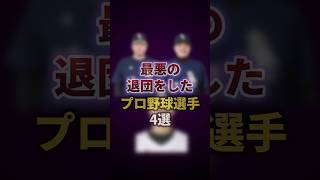 最悪の
退団をした
プロ野球選手
4選